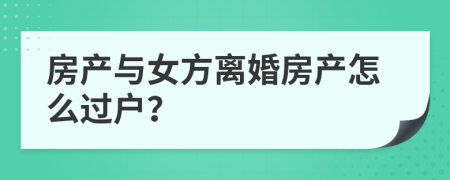 房产与女方离婚房产怎么过户？